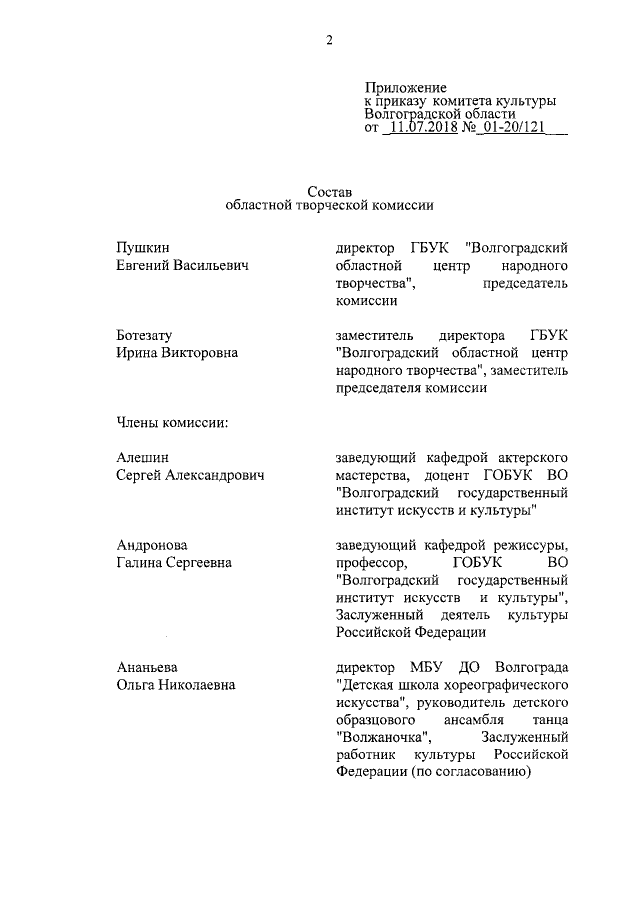 2

Приложение
к приказу комитета культуры
Волгоградской области
от 11.07.2018 № 01-20/121

Состав
областной творческой комиссии

Пушкин
Евгений Васильевич

директор ГБУК "Волгоградский областной центр народного творчества", председатель комиссии

Ботезату
Ирина Викторовна

заместитель директора ГБУК "Волгоградский областной центр народного творчества", заместитель председателя комиссии

Члены комиссии:

Алешин
Сергей Александрович

заведующий кафедрой актерского мастерства, доцент ГОБУК ВО "Волгоградский государственный институт искусств и культуры"

Андронова
Галина Сергеевна

заведующий кафедрой режиссуры, профессор, ГОБУК ВО "Волгоградский государственный институт искусств и культуры", Заслуженный деятель культуры Российской Федерации

Ананьева
Ольга Николаевна

директор МБУ ДО Волгограда "Детская школа хореографического искусства", руководитель детского образцового ансамбля танца "Волжаночка", Заслуженный работник культуры Российской Федерации (по согласованию)